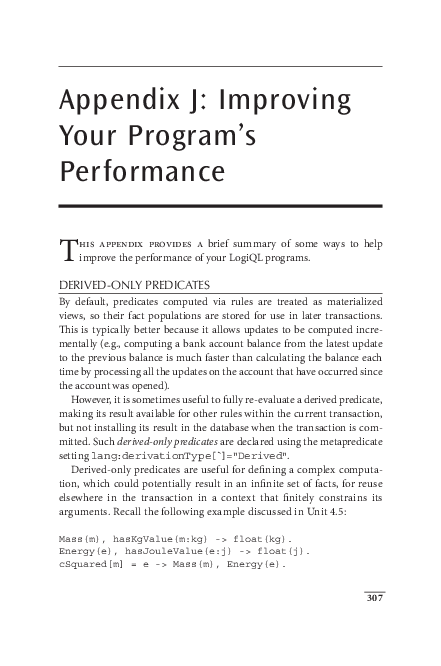 Appendix J: Improving Your Program's Performance

This appendix provides a brief summary of some ways to help improve the performance of your LogiQL programs.

DERIVED-ONLY PREDICATES

By default, predicates computed via rules are treated as materialized views, so their fact populations are stored for use in later transactions. This is typically better because it allows updates to be computed incrementally (e.g., computing a bank account balance from the latest update to the previous balance is much faster than calculating the balance each time by processing all the updates on the account that have occurred since the account was opened).

However, it is sometimes useful to fully re-evaluate a derived predicate, making its result available for other rules within the current transaction, but not installing its result in the database when the transaction is committed. Such derived-only predicates are declared using the metapredicate setting lang:derivationType[`]="Derived".

Derived-only predicates are useful for defining a complex computation, which could potentially result in an infinite set of facts, for reuse elsewhere in the transaction in a context that finitely constrains its arguments. Recall the following example discussed in Unit 4.5:

Mass(m), hasKgValue(m:kg) -> float(kg).
Energy(e), hasJouleValue(e:j) -> float(j).
cSquared[m] = e -> Mass(m), Energy(e).

307